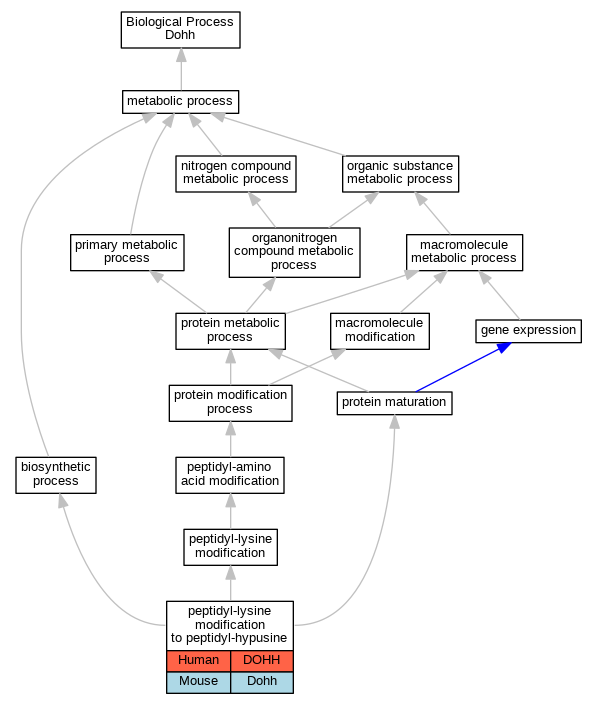 Biological Process
Dohh

metabolic process

nitrogen compound metabolic process

organic substance metabolic process

primary metabolic process

organonitrogen compound metabolic process

macromolecule metabolic process

protein metabolic process

macromolecule modification

gene expression

protein modification process

protein maturation

biosynthetic process

peptidyl-amino acid modification

peptidyl-lysine modification

peptidyl-lysine modification to peptidyl-hypusine

| Human | DOHH |
|---|---|
| Mouse | Dohh |